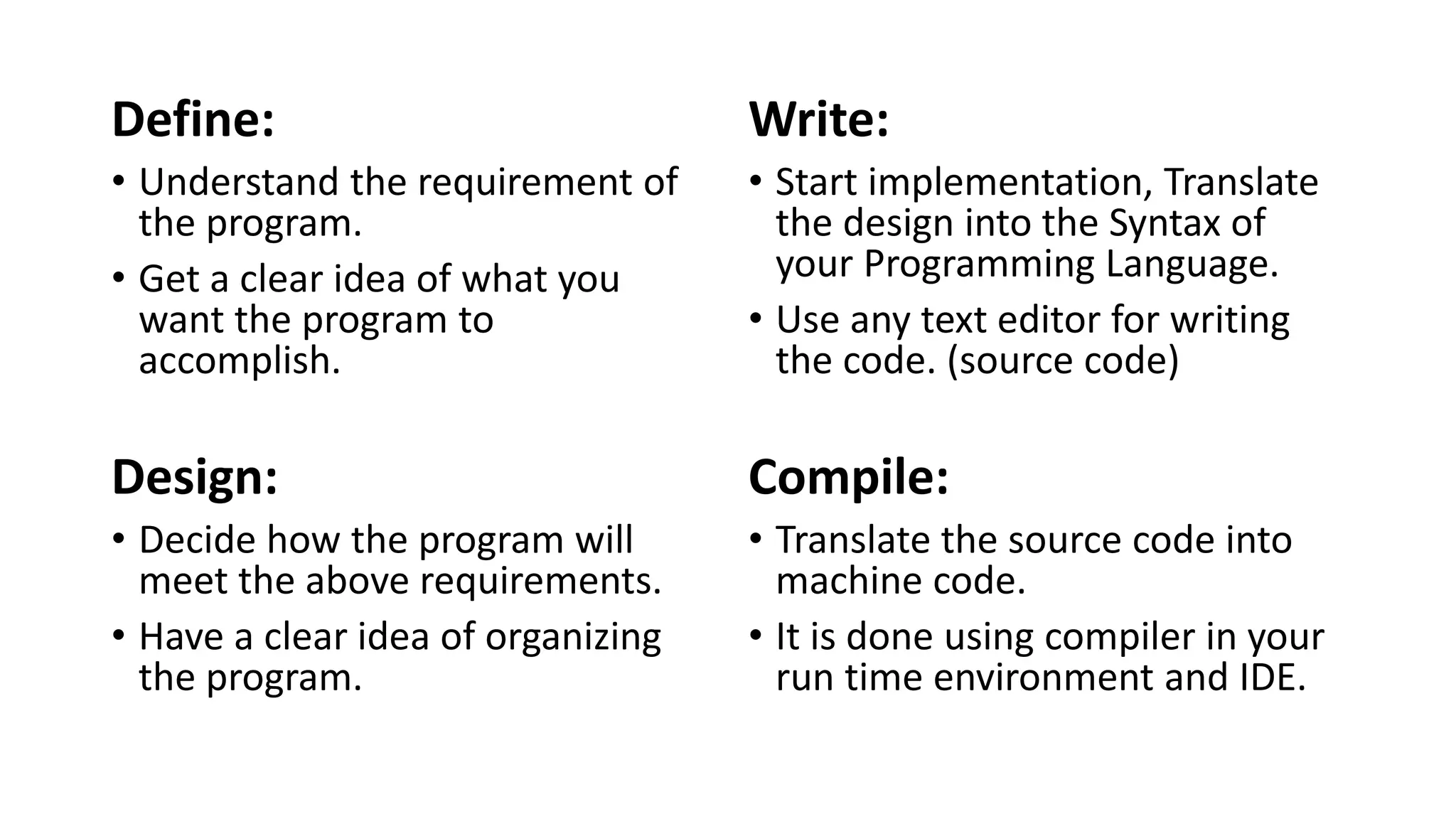 Define:
• Understand the requirement of the program.
• Get a clear idea of what you want the program to accomplish.

Design:
• Decide how the program will meet the above requirements.
• Have a clear idea of organizing the program.

Write:
• Start implementation, Translate the design into the Syntax of your Programming Language.
• Use any text editor for writing the code. (source code)

Compile:
• Translate the source code into machine code.
• It is done using compiler in your run time environment and IDE.